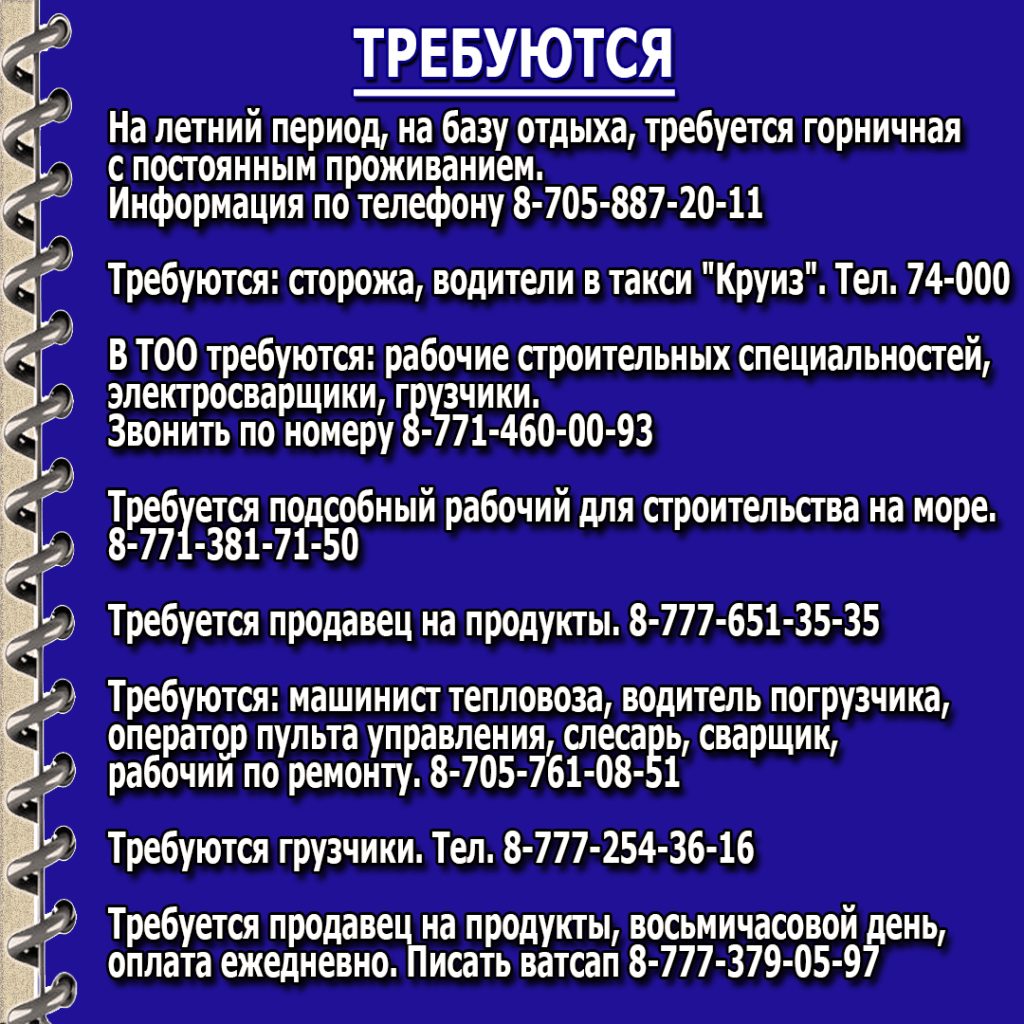 ТРЕБУЮТСЯ

На летний период, на базу отдыха, требуется горничная с постоянным проживанием.
Информация по телефону 8-705-887-20-11

Требуются: сторожа, водители в такси "Круиз". Тел. 74-000

В ТОО требуются: рабочие строительных специальностей, электросварщики, грузчики.
Звонить по номеру 8-771-460-00-93

Требуется подсобный рабочий для строительства на море.
8-771-381-71-50

Требуется продавец на продукты. 8-777-651-35-35

Требуются: машинист тепловоза, водитель погрузчика, оператор пульта управления, слесарь, сварщик, рабочий по ремонту. 8-705-761-08-51

Требуются грузчики. Тел. 8-777-254-36-16

Требуется продавец на продукты, восьмичасовой день, оплата ежедневно. Писать ватсап 8-777-379-05-97